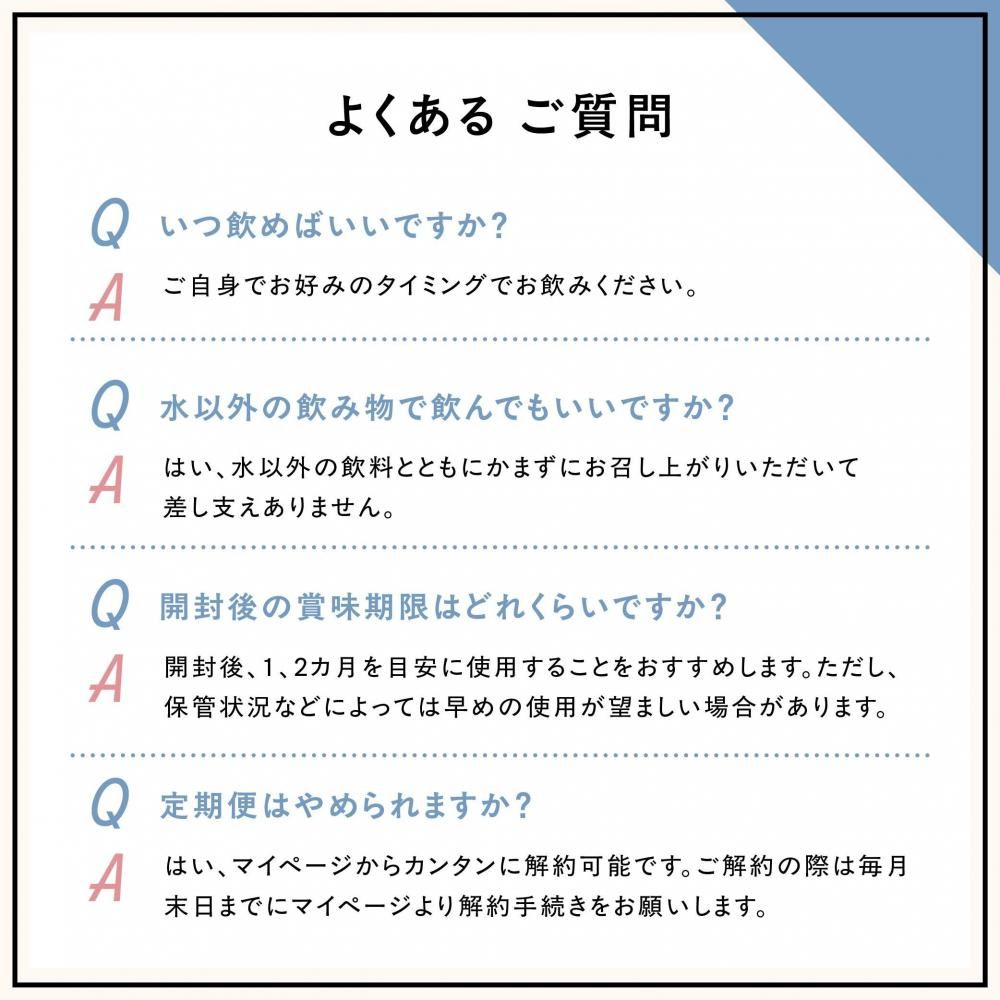 よくある ご質問

Q いつ飲めばいいですか?

A ご自身でお好みのタイミングでお飲みください。

Q 水以外の飲み物で飲んでもいいですか?

A はい、水以外の飲料とともにかまずにお召し上がりいただいて差し支えありません。

Q 開封後の賞味期限はどれくらいですか?

A 開封後、1、2カ月を目安に使用することをおすすめします。ただし、保管状況などによっては早めの使用が望ましい場合があります。

Q 定期便はやめられますか?

A はい、マイページからカンタンに解約可能です。ご解約の際は毎月末日までにマイページより解約手続きをお願いします。